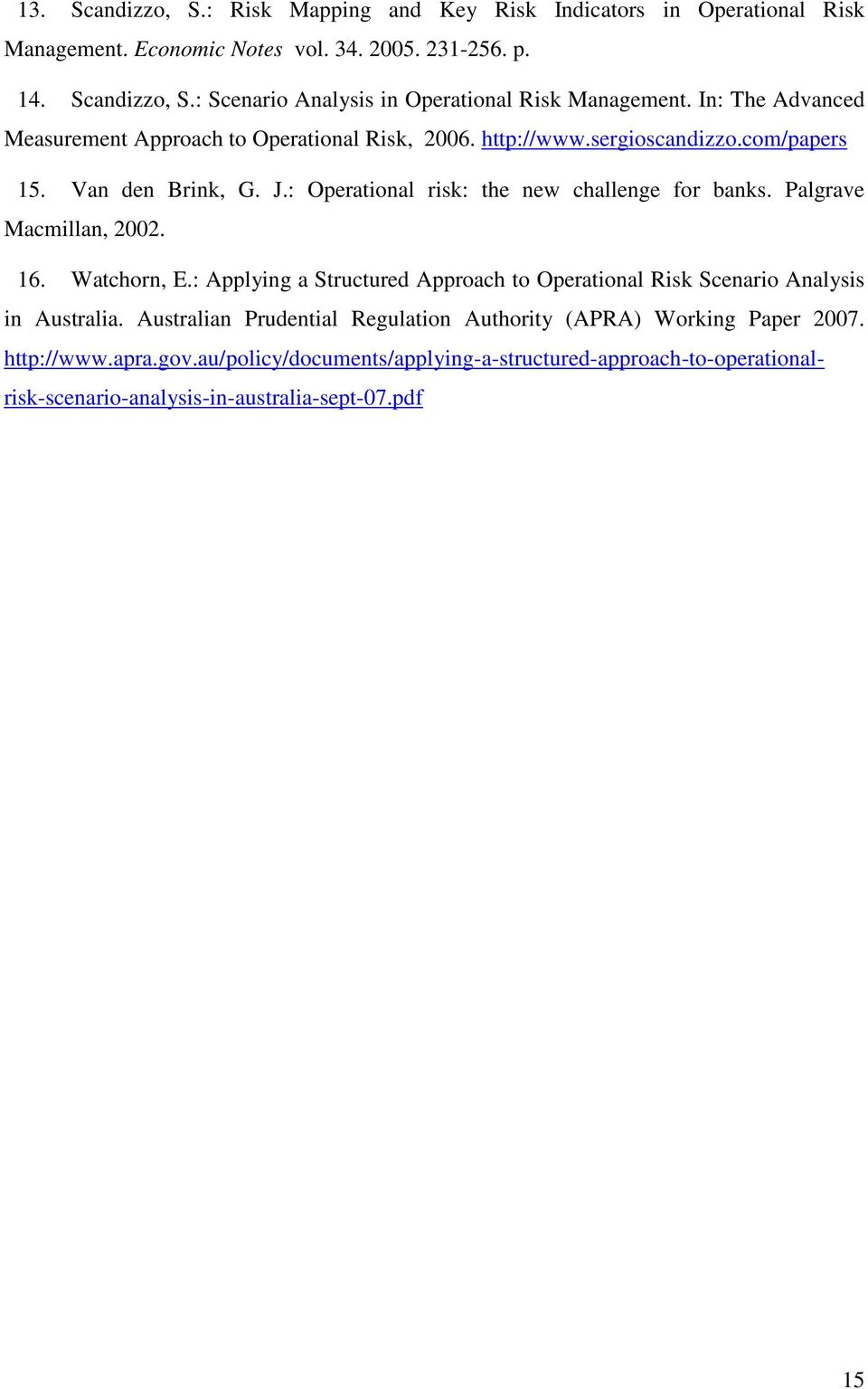 13. Scandizzo, S.: Risk Mapping and Key Risk Indicators in Operational Risk Management. Economic Notes vol. 34. 2005. 231-256. p.

14. Scandizzo, S.: Scenario Analysis in Operational Risk Management. In: The Advanced Measurement Approach to Operational Risk, 2006. http://www.sergioscandizzo.com/papers

15. Van den Brink, G. J.: Operational risk: the new challenge for banks. Palgrave Macmillan, 2002.

16. Watchorn, E.: Applying a Structured Approach to Operational Risk Scenario Analysis in Australia. Australian Prudential Regulation Authority (APRA) Working Paper 2007. http://www.apra.gov.au/policy/documents/applying-a-structured-approach-to-operational-risk-scenario-analysis-in-australia-sept-07.pdf

15